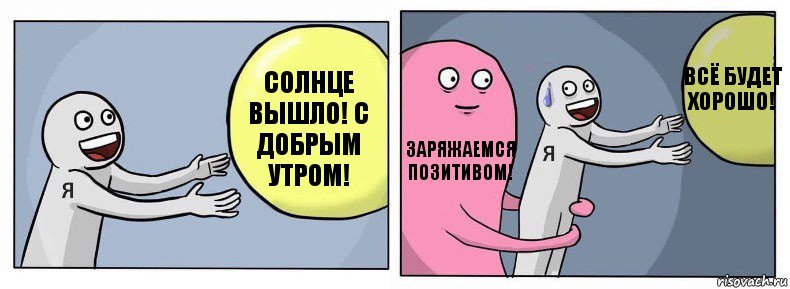 Я

СОЛНЦЕ ВЫШЛО! С ДОБРЫМ УТРОМ!

ЗАРЯЖАЕМСЯ ПОЗИТИВОМ!

Я

ВСЁ БУДЕТ ХОРОШО!

risovach.ru